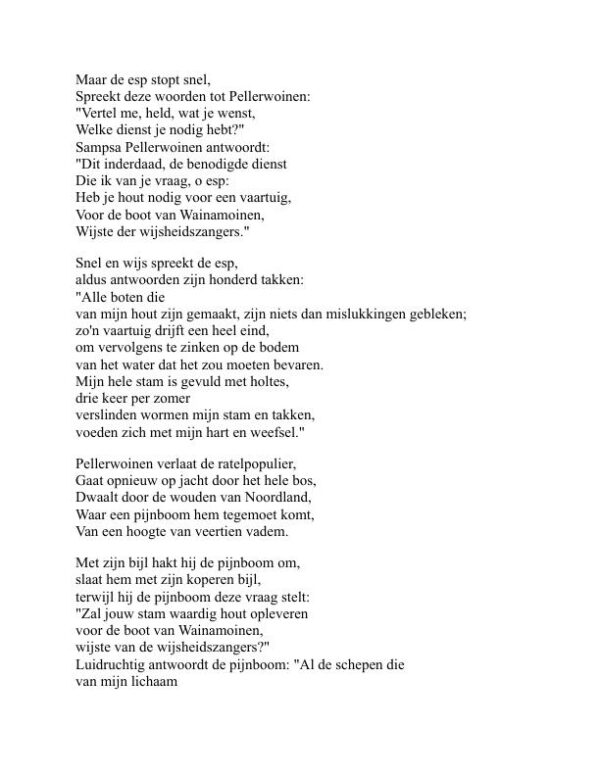 Maar de esp stopt snel,
Spreekt deze woorden tot Pellerwoinen:
"Vertel me, held, wat je wenst,
Welke dienst je nodig hebt?"
Sampsa Pellerwoinen antwoordt:
"Dit inderdaad, de benodigde dienst
Die ik van je vraag, o esp:
Heb je hout nodig voor een vaartuig,
Voor de boot van Wainamoinen,
Wijste der wijsheidszangers."

Snel en wijs spreekt de esp,
aldus antwoorden zijn honderd takken:
"Alle boten die
van mijn hout zijn gemaakt, zijn niets dan mislukkingen gebleken;
zo'n vaartuig drijft een heel eind,
om vervolgens te zinken op de bodem
van het water dat het zou moeten bevaren.
Mijn hele stam is gevuld met holtes,
drie keer per zomer
verslinden wormen mijn stam en takken,
voeden zich met mijn hart en weefsel."

Pellerwoinen verlaat de ratelpopulier,
Gaat opnieuw op jacht door het hele bos,
Dwaalt door de wouden van Noordland,
Waar een pijnboom hem tegemoet komt,
Van een hoogte van veertien vadem.

Met zijn bijl hakt hij de pijnboom om,
slaat hem met zijn koperen bijl,
terwijl hij de pijnboom deze vraag stelt:
"Zal jouw stam waardig hout opleveren
voor de boot van Wainamoinen,
wijste van de wijsheidszangers?"
Luidruchtig antwoordt de pijnboom: "Al de schepen die
van mijn lichaam